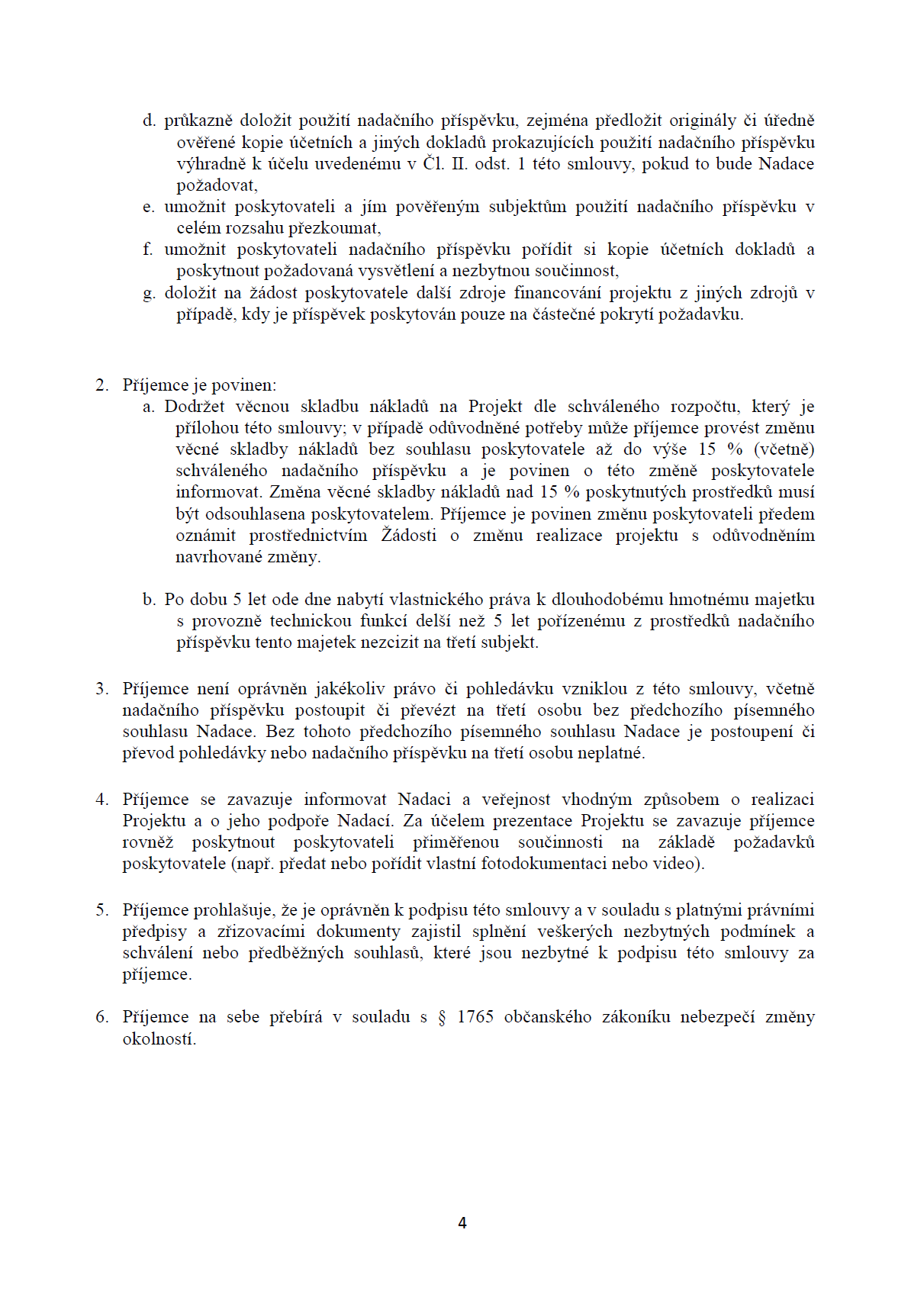 d. průkazně doložit použití nadačního příspěvku, zejména předložit originály či úředně ověřené kopie účetních a jiných dokladů prokazujících použití nadačního příspěvku výhradně k účelu uvedenému v Čl. II. odst. 1 této smlouvy, pokud to bude Nadace požadovat,
e. umožnit poskytovateli a jím pověřeným subjektům použití nadačního příspěvku v celém rozsahu přezkoumat,
f. umožnit poskytovateli nadačního příspěvku pořídit si kopie účetních dokladů a poskytnout požadovaná vysvětlení a nezbytnou součinnost,
g. doložit na žádost poskytovatele další zdroje financování projektu z jiných zdrojů v případě, kdy je příspěvek poskytován pouze na částečné pokrytí požadavku.

2. Příjemce je povinen:
a. Dodržet věcnou skladbu nákladů na Projekt dle schváleného rozpočtu, který je přílohou této smlouvy; v případě odůvodněné potřeby může příjemce provést změnu věcné skladby nákladů bez souhlasu poskytovatele až do výše 15 % (včetně) schváleného nadačního příspěvku a je povinen o této změně poskytovatele informovat. Změna věcné skladby nákladů nad 15 % poskytnutých prostředků musí být odsouhlasena poskytovatelem. Příjemce je povinen změnu poskytovateli předem oznámit prostřednictvím Žádosti o změnu realizace projektu s odůvodněním navrhované změny.

b. Po dobu 5 let ode dne nabytí vlastnického práva k dlouhodobému hmotnému majetku s provozně technickou funkcí delší než 5 let pořízenému z prostředků nadačního příspěvku tento majetek nezcizit na třetí subjekt.

3. Příjemce není oprávněn jakékoliv právo či pohledávku vzniklou z této smlouvy, včetně nadačního příspěvku postoupit či převézt na třetí osobu bez předchozího písemného souhlasu Nadace. Bez tohoto předchozího písemného souhlasu Nadace je postoupení či převod pohledávky nebo nadačního příspěvku na třetí osobu neplatné.

4. Příjemce se zavazuje informovat Nadaci a veřejnost vhodným způsobem o realizaci Projektu a o jeho podpoře Nadací. Za účelem prezentace Projektu se zavazuje příjemce rovněž poskytnout poskytovateli přiměřenou součinnosti na základě požadavků poskytovatele (např. předat nebo pořídit vlastní fotodokumentaci nebo video).

5. Příjemce prohlašuje, že je oprávněn k podpisu této smlouvy a v souladu s platnými právními předpisy a zřizovacími dokumenty zajistil splnění veškerých nezbytných podmínek a schválení nebo předběžných souhlasů, které jsou nezbytné k podpisu této smlouvy za příjemce.

6. Příjemce na sebe přebírá v souladu s § 1765 občanského zákoníku nebezpečí změny okolností.

4